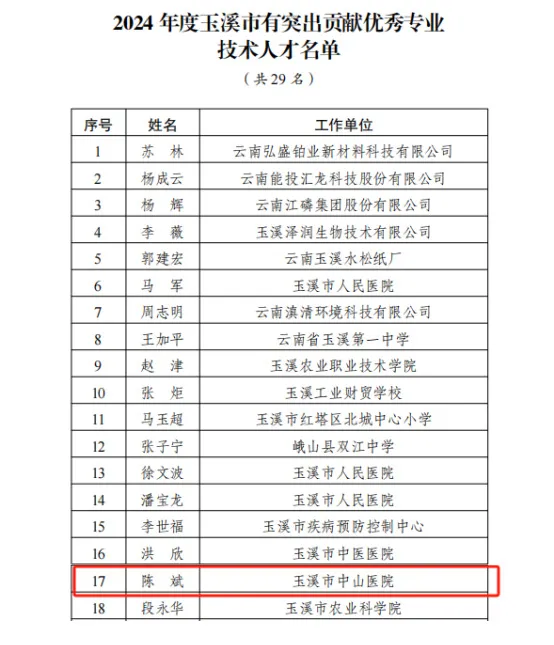 2024 年度玉溪市有突出贡献优秀专业技术人才名单

（共 29 名）

| 序号 | 姓名 | 工作单位 |
|---|---|---|
| 1 | 苏　林 | 云南弘盛铂业新材料科技有限公司 |
| 2 | 杨成云 | 云南能投汇龙科技股份有限公司 |
| 3 | 杨　辉 | 云南江磷集团股份有限公司 |
| 4 | 李　薇 | 玉溪泽润生物技术有限公司 |
| 5 | 郭建宏 | 云南玉溪水松纸厂 |
| 6 | 马　军 | 玉溪市人民医院 |
| 7 | 周志明 | 云南滇清环境科技有限公司 |
| 8 | 王加平 | 云南省玉溪第一中学 |
| 9 | 赵　津 | 玉溪农业职业技术学院 |
| 10 | 张　炬 | 玉溪工业财贸学校 |
| 11 | 马玉超 | 玉溪市红塔区北城中心小学 |
| 12 | 张子宁 | 峨山县双江中学 |
| 13 | 徐文波 | 玉溪市人民医院 |
| 14 | 潘宝龙 | 玉溪市人民医院 |
| 15 | 李世福 | 玉溪市疾病预防控制中心 |
| 16 | 洪　欣 | 玉溪市中医医院 |
| 17 | 陈　斌 | 玉溪市中山医院 |
| 18 | 段永华 | 玉溪市农业科学院 |